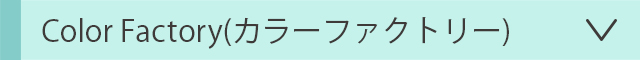 Color Factory(カラーファクトリー)